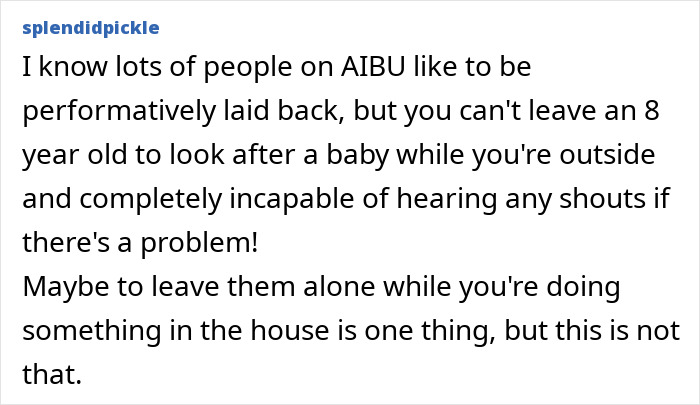 splendidpickle

I know lots of people on AIBU like to be performatively laid back, but you can't leave an 8 year old to look after a baby while you're outside and completely incapable of hearing any shouts if there's a problem!
Maybe to leave them alone while you're doing something in the house is one thing, but this is not that.